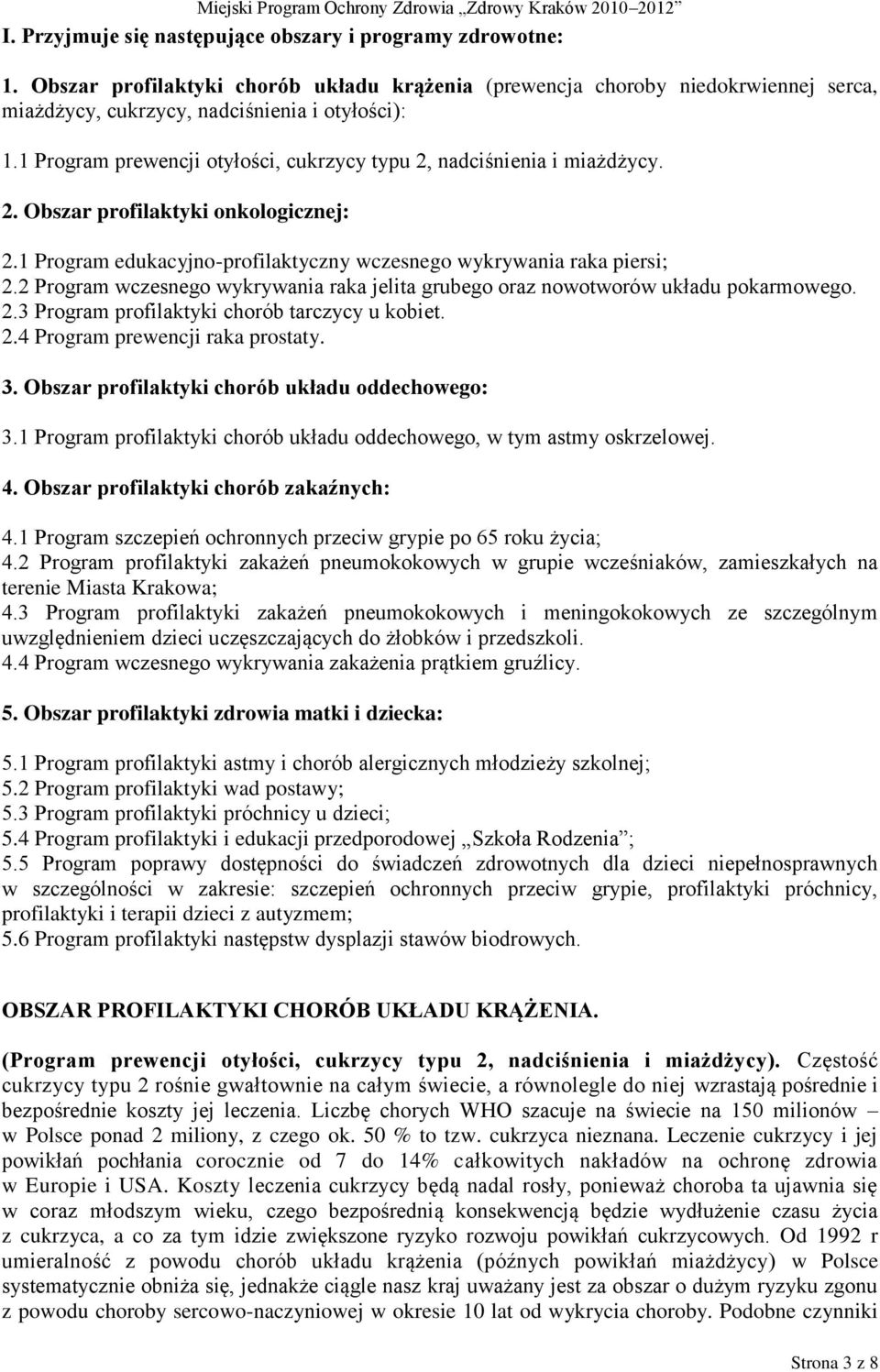 Miejski Program Ochrony Zdrowia „Zdrowy Kraków 2010–2012”

I. Przyjmuje się następujące obszary i programy zdrowotne:

1. Obszar profilaktyki chorób układu krążenia (prewencja choroby niedokrwiennej serca, miażdżycy, cukrzycy, nadciśnienia i otyłości):

1.1 Program prewencji otyłości, cukrzycy typu 2, nadciśnienia i miażdżycy.

2. Obszar profilaktyki onkologicznej:

2.1 Program edukacyjno-profilaktyczny wczesnego wykrywania raka piersi;
2.2 Program wczesnego wykrywania raka jelita grubego oraz nowotworów układu pokarmowego.
2.3 Program profilaktyki chorób tarczycy u kobiet.
2.4 Program prewencji raka prostaty.

3. Obszar profilaktyki chorób układu oddechowego:

3.1 Program profilaktyki chorób układu oddechowego, w tym astmy oskrzelowej.

4. Obszar profilaktyki chorób zakaźnych:

4.1 Program szczepień ochronnych przeciw grypie po 65 roku życia;
4.2 Program profilaktyki zakażeń pneumokokowych w grupie wcześniaków, zamieszkałych na terenie Miasta Krakowa;
4.3 Program profilaktyki zakażeń pneumokokowych i meningokokowych ze szczególnym uwzględnieniem dzieci uczęszczających do żłobków i przedszkoli.
4.4 Program wczesnego wykrywania zakażenia prątkiem gruźlicy.

5. Obszar profilaktyki zdrowia matki i dziecka:

5.1 Program profilaktyki astmy i chorób alergicznych młodzieży szkolnej;
5.2 Program profilaktyki wad postawy;
5.3 Program profilaktyki próchnicy u dzieci;
5.4 Program profilaktyki i edukacji przedporodowej „Szkoła Rodzenia”;
5.5 Program poprawy dostępności do świadczeń zdrowotnych dla dzieci niepełnosprawnych w szczególności w zakresie: szczepień ochronnych przeciw grypie, profilaktyki próchnicy, profilaktyki i terapii dzieci z autyzmem;
5.6 Program profilaktyki następstw dysplazji stawów biodrowych.

OBSZAR PROFILAKTYKI CHORÓB UKŁADU KRĄŻENIA.

(Program prewencji otyłości, cukrzycy typu 2, nadciśnienia i miażdżycy). Częstość cukrzycy typu 2 rośnie gwałtownie na całym świecie, a równolegle do niej wzrastają pośrednie i bezpośrednie koszty jej leczenia. Liczbę chorych WHO szacuje na świecie na 150 milionów – w Polsce ponad 2 miliony, z czego ok. 50 % to tzw. cukrzyca nieznana. Leczenie cukrzycy i jej powikłań pochłania corocznie od 7 do 14% całkowitych nakładów na ochronę zdrowia w Europie i USA. Koszty leczenia cukrzycy będą nadal rosły, ponieważ choroba ta ujawnia się w coraz młodszym wieku, czego bezpośrednią konsekwencją będzie wydłużenie czasu życia z cukrzyca, a co za tym idzie zwiększone ryzyko rozwoju powikłań cukrzycowych. Od 1992 r umieralność z powodu chorób układu krążenia (późnych powikłań miażdżycy) w Polsce systematycznie obniża się, jednakże ciągle nasz kraj uważany jest za obszar o dużym ryzyku zgonu z powodu choroby sercowo-naczyniowej w okresie 10 lat od wykrycia choroby. Podobne czynniki

Strona 3 z 8